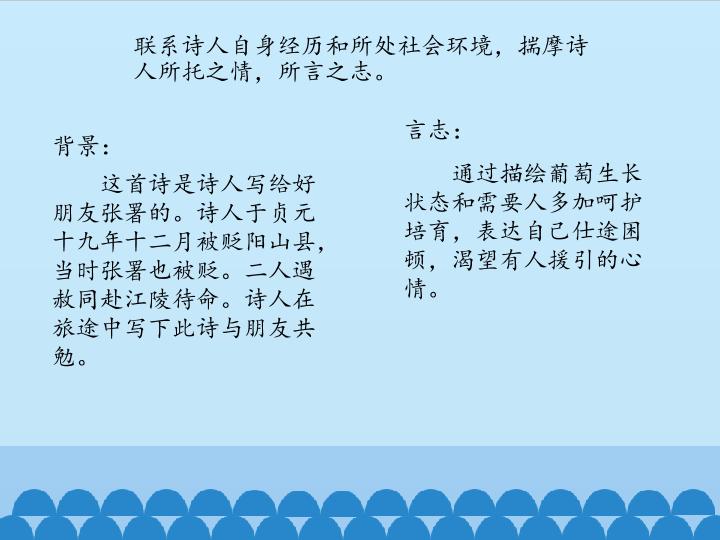 联系诗人自身经历和所处社会环境，揣摩诗人所托之情，所言之志。

背景：

这首诗是诗人写给好朋友张署的。诗人于贞元十九年十二月被贬阳山县，当时张署也被贬。二人遇赦同赴江陵待命。诗人在旅途中写下此诗与朋友共勉。

言志：

通过描绘葡萄生长状态和需要人多加呵护培育，表达自己仕途困顿，渴望有人援引的心情。